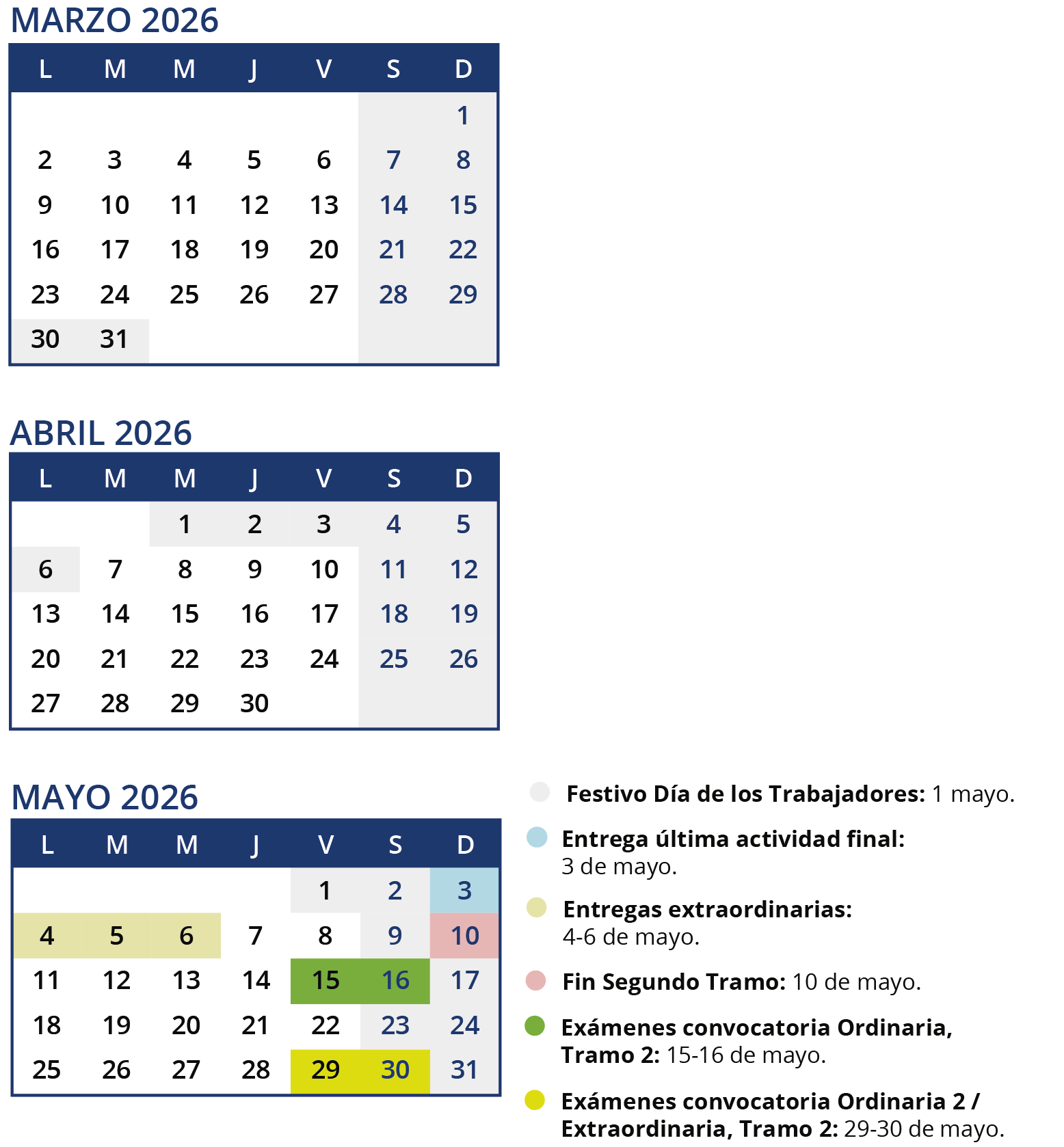 MARZO 2026

| L | M | M | J | V | S | D |
|---|---|---|---|---|---|---|
| | | | | | | 1 |
| 2 | 3 | 4 | 5 | 6 | 7 | 8 |
| 9 | 10 | 11 | 12 | 13 | 14 | 15 |
| 16 | 17 | 18 | 19 | 20 | 21 | 22 |
| 23 | 24 | 25 | 26 | 27 | 28 | 29 |
| 30 | 31 | | | | | |

ABRIL 2026

| L | M | M | J | V | S | D |
|---|---|---|---|---|---|---|
| | | 1 | 2 | 3 | 4 | 5 |
| 6 | 7 | 8 | 9 | 10 | 11 | 12 |
| 13 | 14 | 15 | 16 | 17 | 18 | 19 |
| 20 | 21 | 22 | 23 | 24 | 25 | 26 |
| 27 | 28 | 29 | 30 | | | |

MAYO 2026

| L | M | M | J | V | S | D |
|---|---|---|---|---|---|---|
| | | | | 1 | 2 | 3 |
| 4 | 5 | 6 | 7 | 8 | 9 | 10 |
| 11 | 12 | 13 | 14 | 15 | 16 | 17 |
| 18 | 19 | 20 | 21 | 22 | 23 | 24 |
| 25 | 26 | 27 | 28 | 29 | 30 | 31 |

Festivo Día de los Trabajadores: 1 mayo.

Entrega última actividad final: 3 de mayo.

Entregas extraordinarias: 4-6 de mayo.

Fin Segundo Tramo: 10 de mayo.

Exámenes convocatoria Ordinaria, Tramo 2: 15-16 de mayo.

Exámenes convocatoria Ordinaria 2 / Extraordinaria, Tramo 2: 29-30 de mayo.